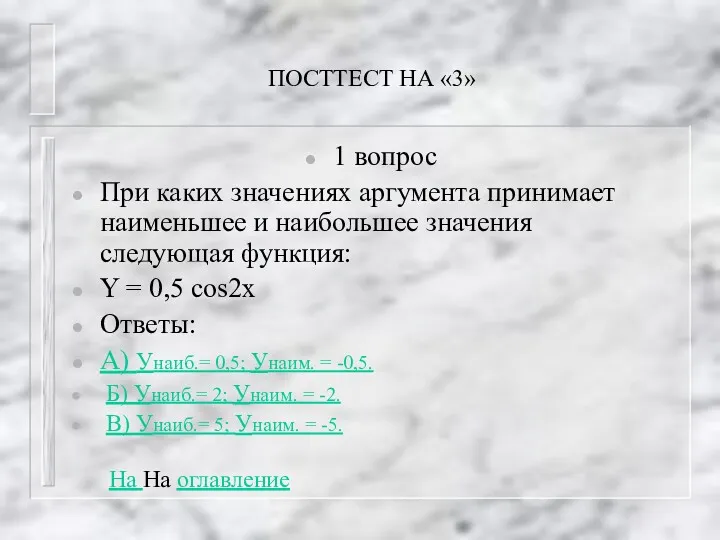 ПОСТТЕСТ НА «3»

1 вопрос

При каких значениях аргумента принимает наименьшее и наибольшее значения следующая функция:

Y = 0,5 cos2x

Ответы:

А) Унаиб.= 0,5; Унаим. = -0,5.

Б) Унаиб.= 2; Унаим. = -2.

В) Унаиб.= 5; Унаим. = -5.

На На оглавление